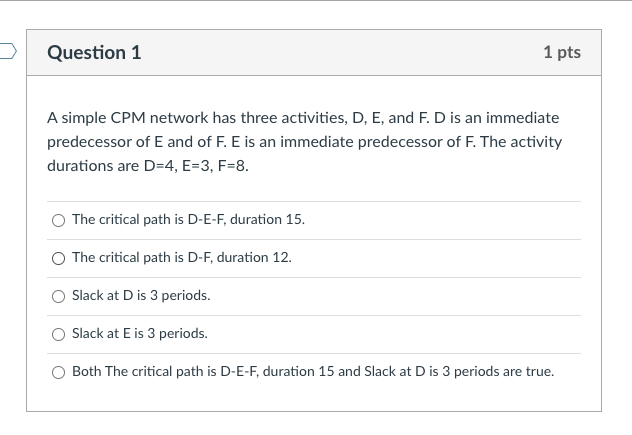 Question 1

1 pts

A simple CPM network has three activities, D, E, and F. D is an immediate predecessor of E and of F. E is an immediate predecessor of F. The activity durations are D=4, E=3, F=8.

The critical path is D-E-F, duration 15.

The critical path is D-F, duration 12.

Slack at D is 3 periods.

Slack at E is 3 periods.

Both The critical path is D-E-F, duration 15 and Slack at D is 3 periods are true.